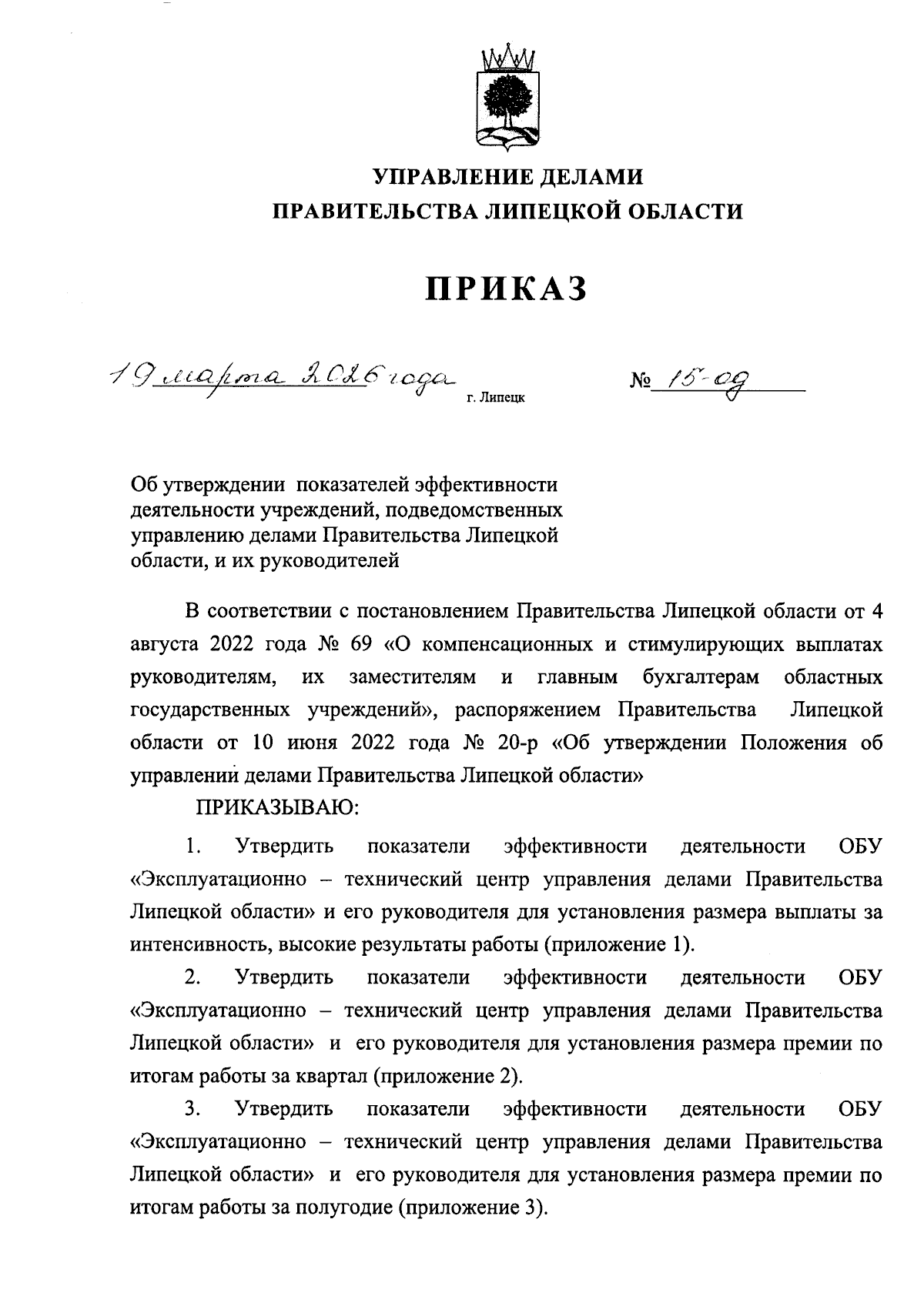 УПРАВЛЕНИЕ ДЕЛАМИ
ПРАВИТЕЛЬСТВА ЛИПЕЦКОЙ ОБЛАСТИ

ПРИКАЗ

19 марта 2026 года г. Липецк № 15-од

Об утверждении показателей эффективности деятельности учреждений, подведомственных управлению делами Правительства Липецкой области, и их руководителей

В соответствии с постановлением Правительства Липецкой области от 4 августа 2022 года № 69 «О компенсационных и стимулирующих выплатах руководителям, их заместителям и главным бухгалтерам областных государственных учреждений», распоряжением Правительства Липецкой области от 10 июня 2022 года № 20-р «Об утверждении Положения об управлении делами Правительства Липецкой области»

ПРИКАЗЫВАЮ:

1. Утвердить показатели эффективности деятельности ОБУ «Эксплуатационно – технический центр управления делами Правительства Липецкой области» и его руководителя для установления размера выплаты за интенсивность, высокие результаты работы (приложение 1).

2. Утвердить показатели эффективности деятельности ОБУ «Эксплуатационно – технический центр управления делами Правительства Липецкой области» и его руководителя для установления размера премии по итогам работы за квартал (приложение 2).

3. Утвердить показатели эффективности деятельности ОБУ «Эксплуатационно – технический центр управления делами Правительства Липецкой области» и его руководителя для установления размера премии по итогам работы за полугодие (приложение 3).